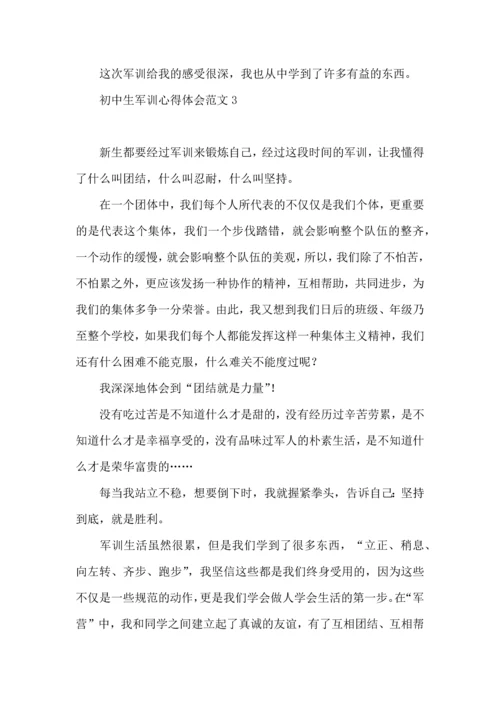 这次军训给我的感受很深，我也从中学到了许多有益的东西。

初中生军训心得体会范文 3

新生都要经过军训来锻炼自己，经过这段时间的军训，让我懂得了什么叫团结，什么叫忍耐，什么叫坚持。

在一个团体中，我们每个人所代表的不仅仅是我们个体，更重要的是代表这个集体，我们一个步伐踏错，就会影响整个队伍的整齐，一个动作的缓慢，就会影响整个队伍的美观，所以，我们除了不怕苦，不怕累之外，更应该发扬一种协作的精神，互相帮助，共同进步，为我们的集体多争一分荣誉。由此，我又想到我们日后的班级、年级乃至整个学校，如果我们每个人都能发挥这样一种集体主义精神，我们还有什么困难不能克服，什么难关不能度过呢？

我深深地体会到“团结就是力量”!

没有吃过苦是不知道什么才是甜的，没有经历过辛苦劳累，是不知道什么才是幸福享受的，没有品味过军人的朴素生活，是不知道什么才是荣华富贵的……

每当我站立不稳，想要倒下时，我就握紧拳头，告诉自己：坚持到底，就是胜利。

军训生活虽然很累，但是我们学到了很多东西，“立正、稍息、向左转、齐步、跑步”，我坚信这些都是我们终身受用的，因为这些不仅是一些规范的动作，更是我们学会做人学会生活的第一步。在“军营”中，我和同学之间建立起了真诚的友谊，有了互相团结、互相帮